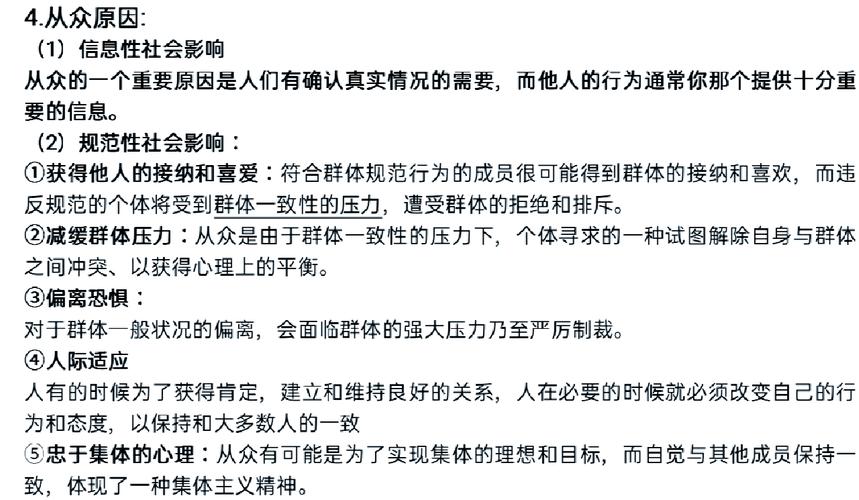 4.从众原因:
（1）信息性社会影响
从众的一个重要原因是人们有确认真实情况的需要，而他人的行为通常你那个提供十分重要的信息。
（2）规范性社会影响：
①获得他人的接纳和喜爱：符合群体规范行为的成员很可能得到群体的接纳和喜欢，而违反规范的个体将受到群体一致性的压力，遭受群体的拒绝和排斥。
②减缓群体压力：从众是由于群体一致性的压力下，个体寻求的一种试图解除自身与群体之间冲突、以获得心理上的平衡。
③偏离恐惧：
对于群体一般状况的偏离，会面临群体的强大压力乃至严厉制裁。
④人际适应
人有的时候为了获得肯定，建立和维持良好的关系，人在必要的时候就必须改变自己的行为和态度，以保持和大多数人的一致
⑤忠于集体的心理：从众有可能是为了实现集体的理想和目标，而自觉与其他成员保持一致，体现了一种集体主义精神。